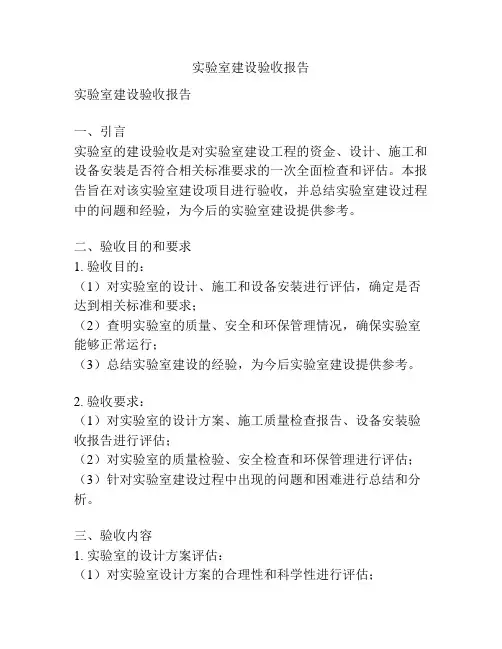 实验室建设验收报告

实验室建设验收报告

一、引言
实验室的建设验收是对实验室建设工程的资金、设计、施工和设备安装是否符合相关标准要求的一次全面检查和评估。本报告旨在对该实验室建设项目进行验收，并总结实验室建设过程中的问题和经验，为今后的实验室建设提供参考。

二、验收目的和要求
1. 验收目的：
（1）对实验室的设计、施工和设备安装进行评估，确定是否达到相关标准和要求；
（2）查明实验室的质量、安全和环保管理情况，确保实验室能够正常运行；
（3）总结实验室建设的经验，为今后实验室建设提供参考。

2. 验收要求：
（1）对实验室的设计方案、施工质量检查报告、设备安装验收报告进行评估；
（2）对实验室的质量检验、安全检查和环保管理进行评估；
（3）针对实验室建设过程中出现的问题和困难进行总结和分析。

三、验收内容
1. 实验室的设计方案评估：
（1）对实验室设计方案的合理性和科学性进行评估；